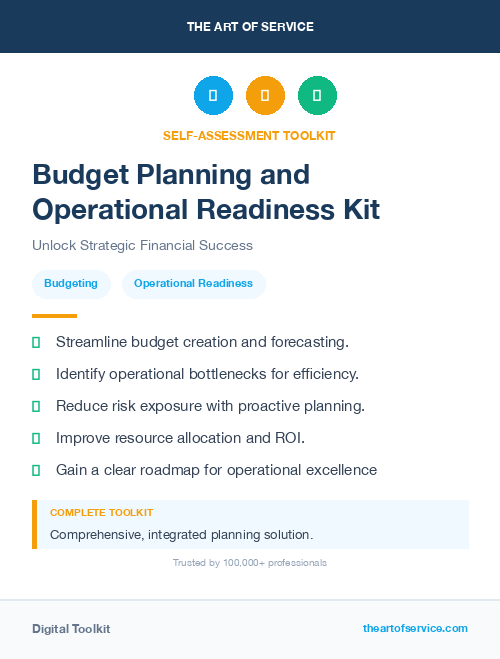 THE ART OF SERVICE

SELF-ASSESSMENT TOOLKIT

Budget Planning and Operational Readiness Kit

Unlock Strategic Financial Success

Budgeting

Operational Readiness

Streamline budget creation and forecasting.

Identify operational bottlenecks for efficiency.

Reduce risk exposure with proactive planning.

Improve resource allocation and ROI.

Gain a clear roadmap for operational excellence

COMPLETE TOOLKIT

Comprehensive, integrated planning solution.

Trusted by 100,000+ professionals

Digital Toolkit

theartofservice.com